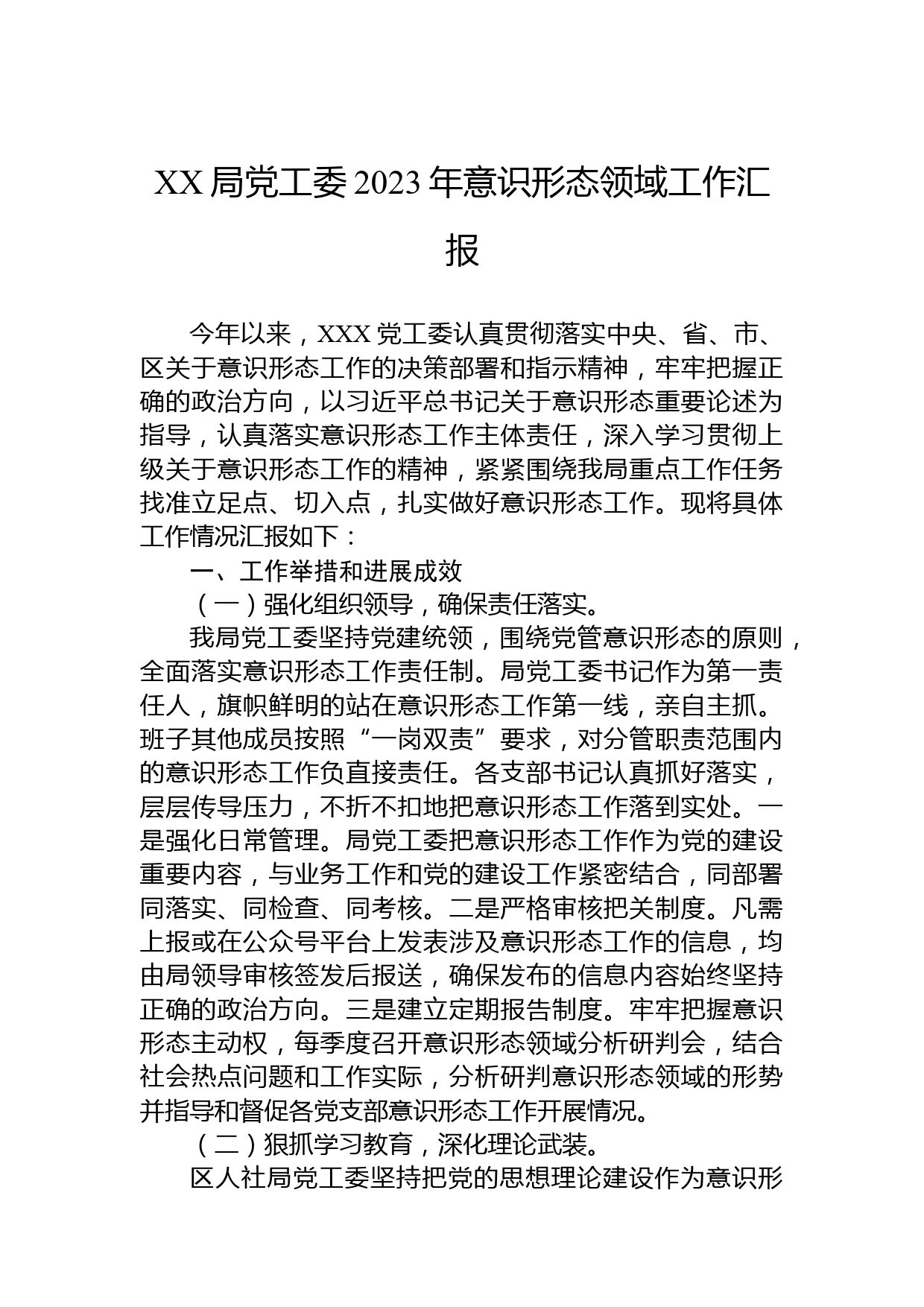 XX 局党工委 2023 年意识形态领域工作汇报

今年以来，XXX 党工委认真贯彻落实中央、省、市、区关于意识形态工作的决策部署和指示精神，牢牢把握正确的政治方向，以习近平总书记关于意识形态重要论述为指导，认真落实意识形态工作主体责任，深入学习贯彻上级关于意识形态工作的精神，紧紧围绕我局重点工作任务找准立足点、切入点，扎实做好意识形态工作。现将具体工作情况汇报如下：

一、工作举措和进展成效

（一）强化组织领导，确保责任落实。

我局党工委坚持党建统领，围绕党管意识形态的原则，全面落实意识形态工作责任制。局党工委书记作为第一责任人，旗帜鲜明的站在意识形态工作第一线，亲自主抓。班子其他成员按照“一岗双责”要求，对分管职责范围内的意识形态工作负直接责任。各支部书记认真抓好落实，层层传导压力，不折不扣地把意识形态工作落到实处。一是强化日常管理。局党工委把意识形态工作作为党的建设重要内容，与业务工作和党的建设工作紧密结合，同部署同落实、同检查、同考核。二是严格审核把关制度。凡需上报或在公众号平台上发表涉及意识形态工作的信息，均由局领导审核签发后报送，确保发布的信息内容始终坚持正确的政治方向。三是建立定期报告制度。牢牢把握意识形态主动权，每季度召开意识形态领域分析研判会，结合社会热点问题和工作实际，分析研判意识形态领域的形势并指导和督促各党支部意识形态工作开展情况。

（二）狠抓学习教育，深化理论武装。

区人社局党工委坚持把党的思想理论建设作为意识形